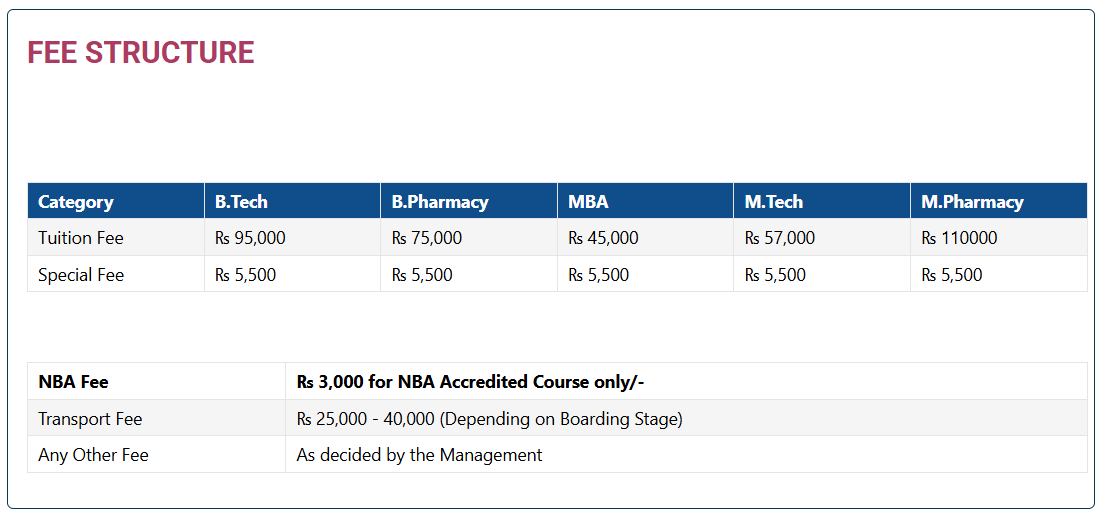 FEE STRUCTURE

| Category | B.Tech | B.Pharmacy | MBA | M.Tech | M.Pharmacy |
|---|---|---|---|---|---|
| Tuition Fee | Rs 95,000 | Rs 75,000 | Rs 45,000 | Rs 57,000 | Rs 110000 |
| Special Fee | Rs 5,500 | Rs 5,500 | Rs 5,500 | Rs 5,500 | Rs 5,500 |

| NBA Fee | Rs 3,000 for NBA Accredited Course only/- |
|---|---|
| Transport Fee | Rs 25,000 - 40,000 (Depending on Boarding Stage) |
| Any Other Fee | As decided by the Management |